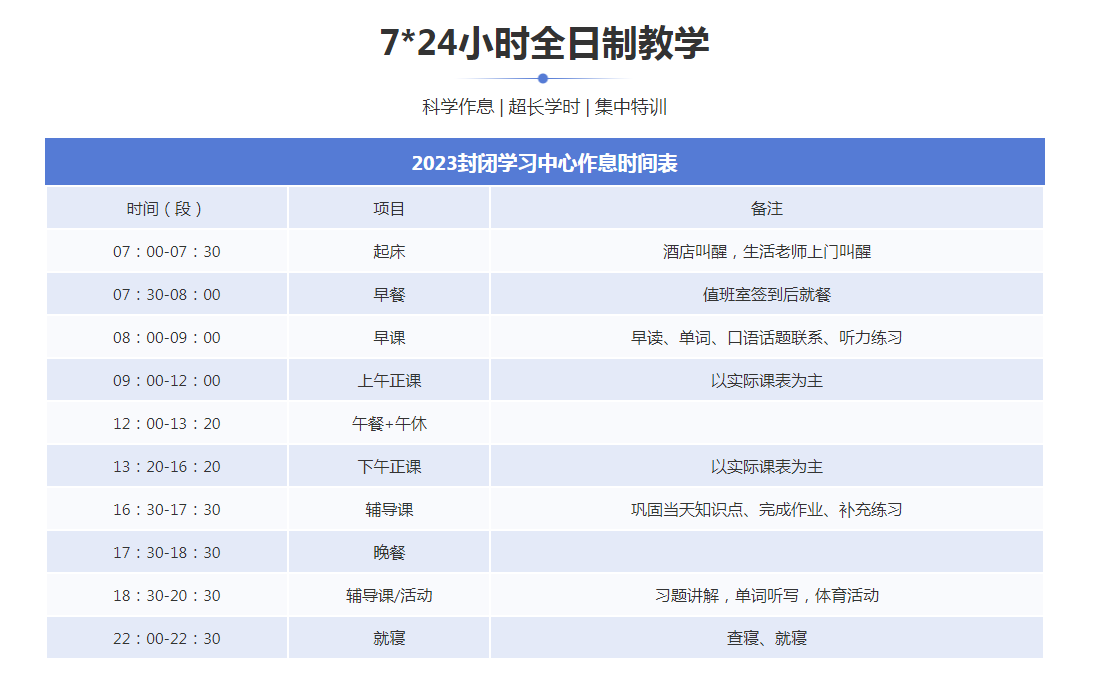 7*24小时全日制教学

科学作息 | 超长学时 | 集中特训

2023封闭学习中心作息时间表

| 时间（段） | 项目 | 备注 |
|---|---|---|
| 07：00-07：30 | 起床 | 酒店叫醒，生活老师上门叫醒 |
| 07：30-08：00 | 早餐 | 值班室签到后就餐 |
| 08：00-09：00 | 早课 | 早读、单词、口语话题联系、听力练习 |
| 09：00-12：00 | 上午正课 | 以实际课表为主 |
| 12：00-13：20 | 午餐+午休 | |
| 13：20-16：20 | 下午正课 | 以实际课表为主 |
| 16：30-17：30 | 辅导课 | 巩固当天知识点、完成作业、补充练习 |
| 17：30-18：30 | 晚餐 | |
| 18：30-20：30 | 辅导课/活动 | 习题讲解，单词听写，体育活动 |
| 22：00-22：30 | 就寝 | 查寝、就寝 |